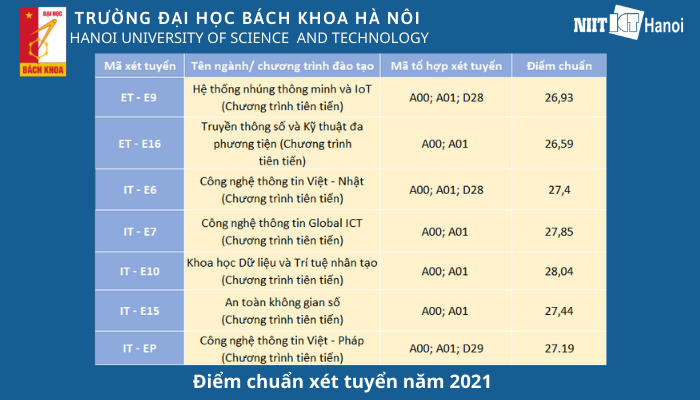 ĐẠI HỌC
BÁCH KHOA

TRƯỜNG ĐẠI HỌC BÁCH KHOA HÀ NÔI
HANOI UNIVERSITY OF SCIENCE AND TECHNOLOGY

NIIT ICT Hanoi

| Mã xét tuyển | Tên ngành/ chương trình đào tạo | Mã tổ hợp xét tuyển | Điểm chuẩn |
|---|---|---|---|
| ET - E9 | Hệ thống nhúng thông minh và IoT (Chương trình tiên tiến) | A00; A01; D28 | 26,93 |
| ET - E16 | Truyền thông số và Kỹ thuật đa phương tiện (Chương trình tiên tiến) | A00; A01 | 26,59 |
| IT - E6 | Công nghệ thông tin Việt - Nhật (Chương trình tiên tiến) | A00; A01; D28 | 27,4 |
| IT - E7 | Công nghệ thông tin Global ICT (Chương trình tiên tiến) | A00; A01 | 27,85 |
| IT - E10 | Khoa học Dữ liệu và Trí tuệ nhân tạo (Chương trình tiên tiến) | A00; A01 | 28,04 |
| IT - E15 | An toàn không gian số (Chương trình tiên tiến) | A00; A01 | 27,44 |
| IT - EP | Công nghệ thông tin Việt - Pháp (Chương trình tiên tiến) | A00; A01; D29 | 27.19 |

Điểm chuẩn xét tuyển năm 2021